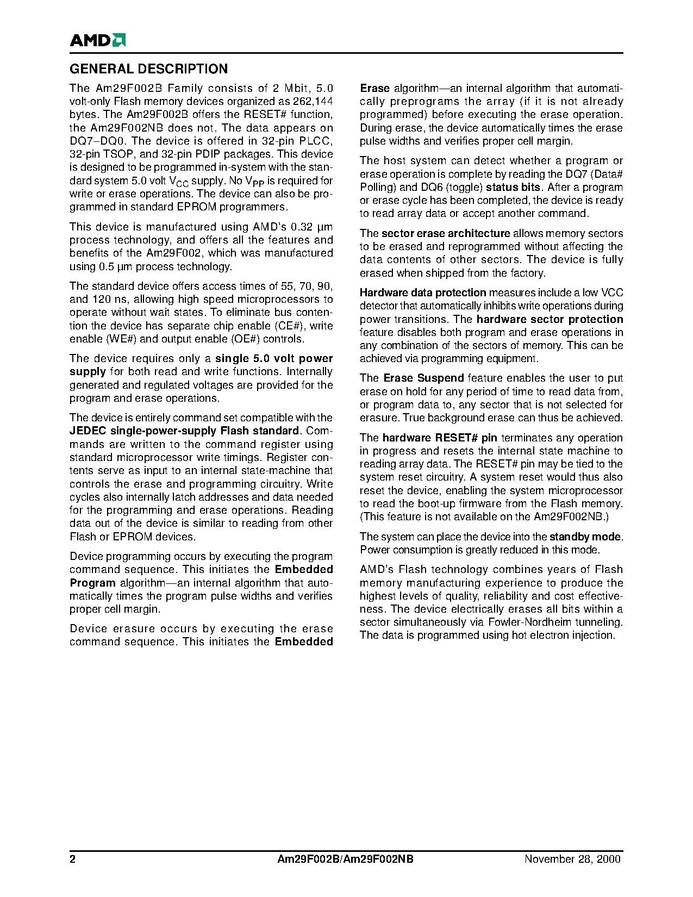 AMD

GENERAL DESCRIPTION

The Am29F002B Family consists of 2 Mbit, 5.0 volt-only Flash memory devices organized as 262,144 bytes. The Am29F002B offers the RESET# function, the Am29F002NB does not. The data appears on DQ7–DQ0. The device is offered in 32-pin PLCC, 32-pin TSOP, and 32-pin PDIP packages. This device is designed to be programmed in-system with the standard system 5.0 volt $V_{CC}$ supply. No $V_{PP}$ is required for write or erase operations. The device can also be programmed in standard EPROM programmers.

This device is manufactured using AMD's 0.32 µm process technology, and offers all the features and benefits of the Am29F002, which was manufactured using 0.5 µm process technology.

The standard device offers access times of 55, 70, 90, and 120 ns, allowing high speed microprocessors to operate without wait states. To eliminate bus contention the device has separate chip enable (CE#), write enable (WE#) and output enable (OE#) controls.

The device requires only a single 5.0 volt power supply for both read and write functions. Internally generated and regulated voltages are provided for the program and erase operations.

The device is entirely command set compatible with the JEDEC single-power-supply Flash standard. Commands are written to the command register using standard microprocessor write timings. Register contents serve as input to an internal state-machine that controls the erase and programming circuitry. Write cycles also internally latch addresses and data needed for the programming and erase operations. Reading data out of the device is similar to reading from other Flash or EPROM devices.

Device programming occurs by executing the program command sequence. This initiates the Embedded Program algorithm—an internal algorithm that automatically times the program pulse widths and verifies proper cell margin.

Device erasure occurs by executing the erase command sequence. This initiates the Embedded Erase algorithm—an internal algorithm that automatically preprograms the array (if it is not already programmed) before executing the erase operation. During erase, the device automatically times the erase pulse widths and verifies proper cell margin.

The host system can detect whether a program or erase operation is complete by reading the DQ7 (Data# Polling) and DQ6 (toggle) status bits. After a program or erase cycle has been completed, the device is ready to read array data or accept another command.

The sector erase architecture allows memory sectors to be erased and reprogrammed without affecting the data contents of other sectors. The device is fully erased when shipped from the factory.

Hardware data protection measures include a low VCC detector that automatically inhibits write operations during power transitions. The hardware sector protection feature disables both program and erase operations in any combination of the sectors of memory. This can be achieved via programming equipment.

The Erase Suspend feature enables the user to put erase on hold for any period of time to read data from, or program data to, any sector that is not selected for erasure. True background erase can thus be achieved.

The hardware RESET# pin terminates any operation in progress and resets the internal state machine to reading array data. The RESET# pin may be tied to the system reset circuitry. A system reset would thus also reset the device, enabling the system microprocessor to read the boot-up firmware from the Flash memory. (This feature is not available on the Am29F002NB.)

The system can place the device into the standby mode. Power consumption is greatly reduced in this mode.

AMD's Flash technology combines years of Flash memory manufacturing experience to produce the highest levels of quality, reliability and cost effectiveness. The device electrically erases all bits within a sector simultaneously via Fowler-Nordheim tunneling. The data is programmed using hot electron injection.

2 Am29F002B/Am29F002NB November 28, 2000